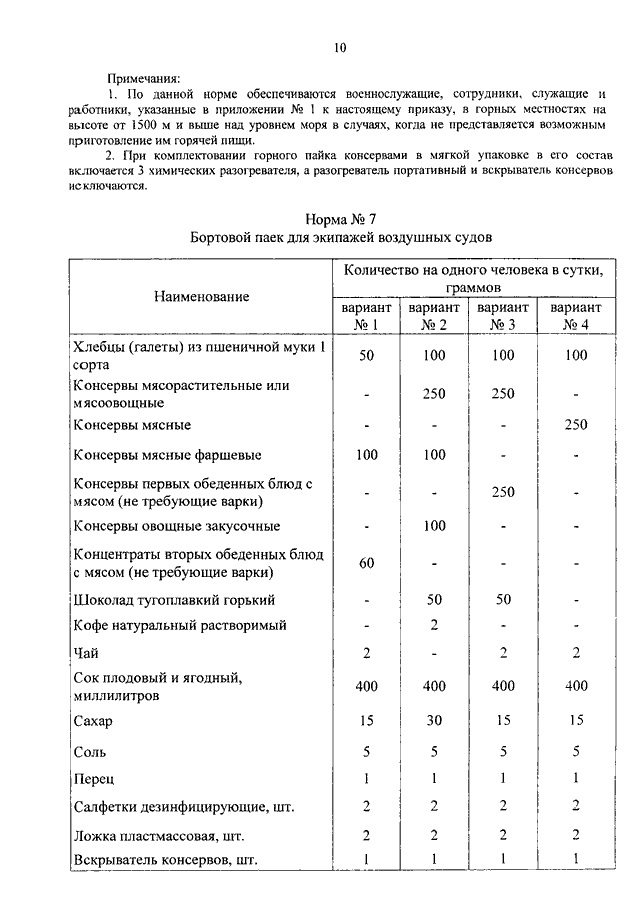 10

Примечания:

1. По данной норме обеспечиваются военнослужащие, сотрудники, служащие и работники, указанные в приложении № 1 к настоящему приказу, в горных местностях на высоте от 1500 м и выше над уровнем моря в случаях, когда не представляется возможным приготовление им горячей пищи.

2. При комплектовании горного пайка консервами в мягкой упаковке в его состав включается 3 химических разогревателя, а разогреватель портативный и вскрыватель консервов не включаются.

Норма № 7
Бортовой паек для экипажей воздушных судов

| Наименование | Количество на одного человека в сутки, граммов | | | |
|---|---|---|---|---|
| | вариант № 1 | вариант № 2 | вариант № 3 | вариант № 4 |
| Хлебцы (галеты) из пшеничной муки 1 сорта | 50 | 100 | 100 | 100 |
| Консервы мясорастительные или мясоовощные | - | 250 | 250 | - |
| Консервы мясные | - | - | - | 250 |
| Консервы мясные фаршевые | 100 | 100 | - | - |
| Консервы первых обеденных блюд с мясом (не требующие варки) | - | - | 250 | - |
| Консервы овощные закусочные | - | 100 | - | - |
| Концентраты вторых обеденных блюд с мясом (не требующие варки) | 60 | - | - | - |
| Шоколад тугоплавкий горький | - | 50 | 50 | - |
| Кофе натуральный растворимый | - | 2 | - | - |
| Чай | 2 | - | 2 | 2 |
| Сок плодовый и ягодный, миллилитров | 400 | 400 | 400 | 400 |
| Сахар | 15 | 30 | 15 | 15 |
| Соль | 5 | 5 | 5 | 5 |
| Перец | 1 | 1 | 1 | 1 |
| Салфетки дезинфицирующие, шт. | 2 | 2 | 2 | 2 |
| Ложка пластмассовая, шт. | 2 | 2 | 2 | 2 |
| Вскрыватель консервов, шт. | 1 | 1 | 1 | 1 |